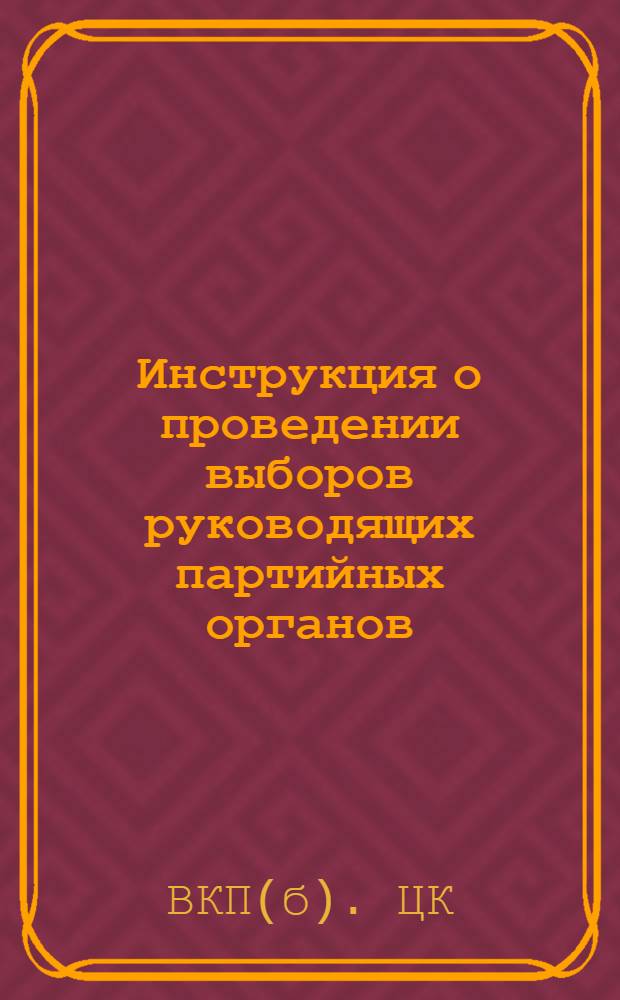 Инструкция о проведении выборов руководящих партийных органов

ВКП(б). ЦК